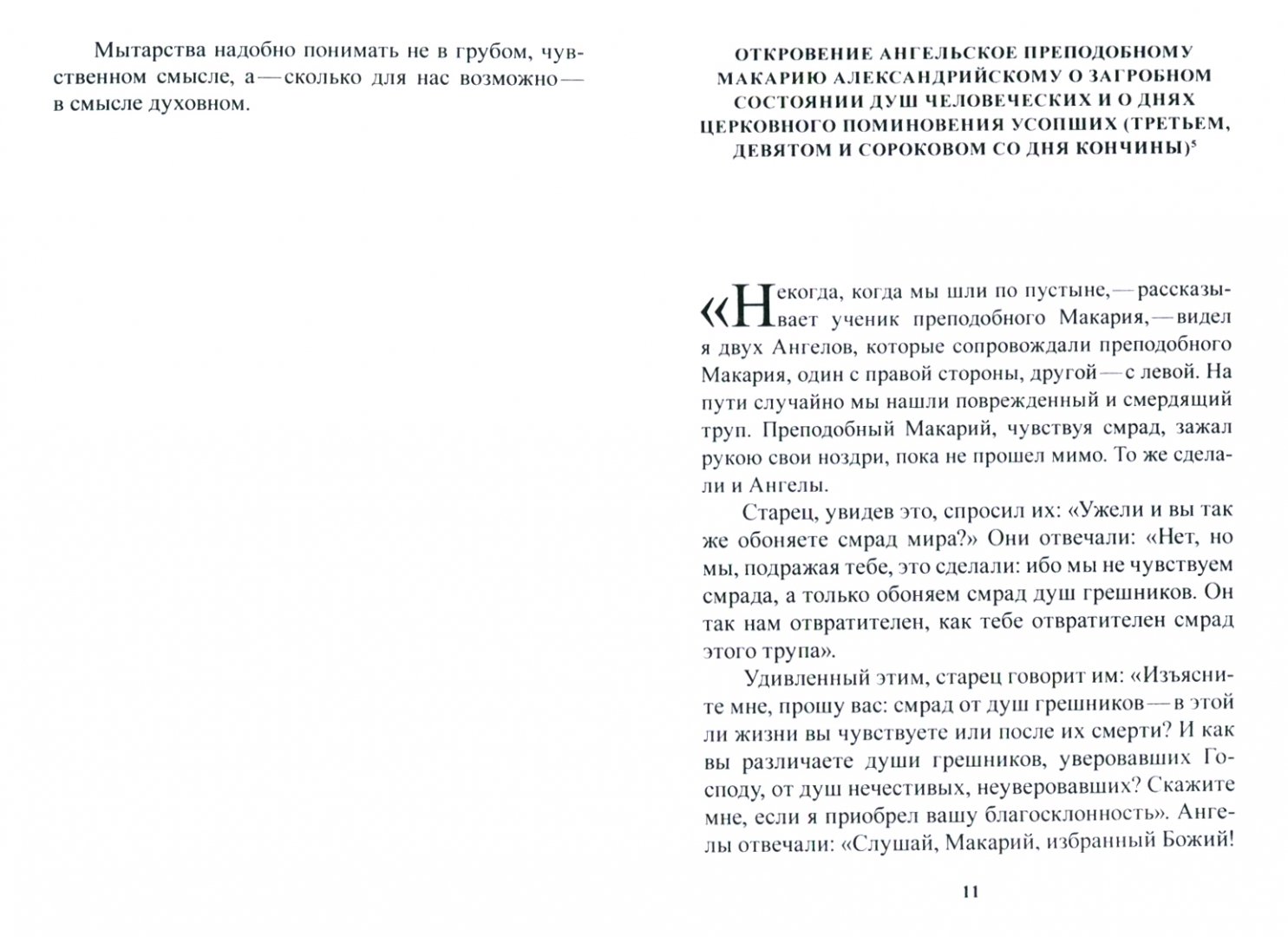 Мытарства надобно понимать не в грубом, чувственном смысле, а — сколько для нас возможно — в смысле духовном.

ОТКРОВЕНИЕ АНГЕЛЬСКОЕ ПРЕПОДОБНОМУ МАКАРИЮ АЛЕКСАНДРИЙСКОМУ О ЗАГРОБНОМ СОСТОЯНИИ ДУШ ЧЕЛОВЕЧЕСКИХ И О ДНЯХ ЦЕРКОВНОГО ПОМИНОВЕНИЯ УСОПШИХ (ТРЕТЬЕМ, ДЕВЯТОМ И СОРОКОВОМ СО ДНЯ КОНЧИНЫ)$^5$

«Некогда, когда мы шли по пустыне, — рассказывает ученик преподобного Макария, — видел я двух Ангелов, которые сопровождали преподобного Макария, один с правой стороны, другой — с левой. На пути случайно мы нашли поврежденный и смердящий труп. Преподобный Макарий, чувствуя смрад, зажал рукою свои ноздри, пока не прошел мимо. То же сделали и Ангелы.

Старец, увидев это, спросил их: «Ужели и вы так же обоняете смрад мира?» Они отвечали: «Нет, но мы, подражая тебе, это сделали: ибо мы не чувствуем смрада, а только обоняем смрад душ грешников. Он так нам отвратителен, как тебе отвратителен смрад этого трупа».

Удивленный этим, старец говорит им: «Изъясните мне, прошу вас: смрад от душ грешников — в этой ли жизни вы чувствуете или после их смерти? И как вы различаете души грешников, уверовавших Господу, от душ нечестивых, неуверовавших? Скажите мне, если я приобрел вашу благосклонность». Ангелы отвечали: «Слушай, Макарий, избранный Божий!

11